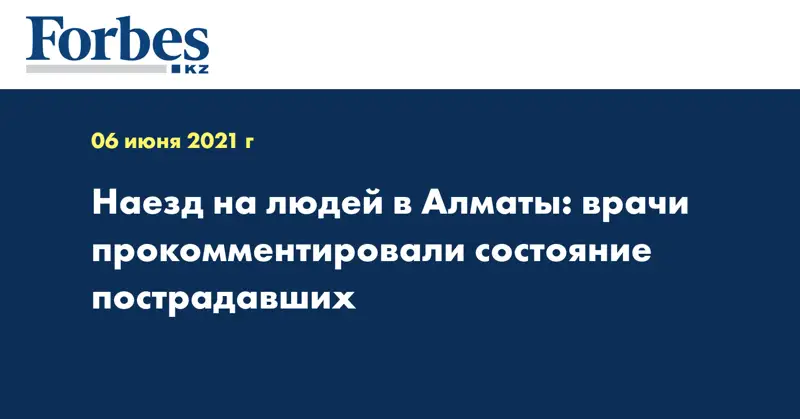 Forbes
KZ

06 июня 2021 г

Наезд на людей в Алматы: врачи прокомментировали состояние пострадавших